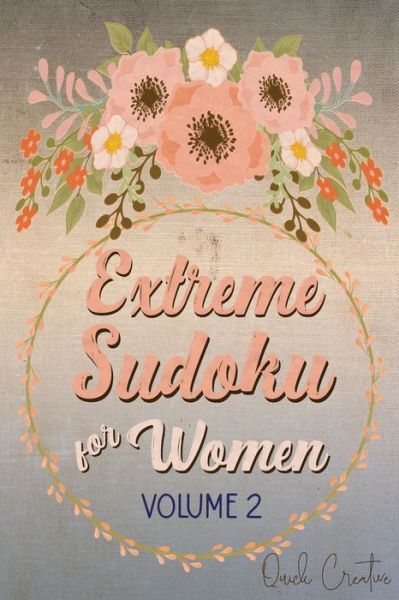 Extreme Sudoku for Women

VOLUME 2

Quick Creative